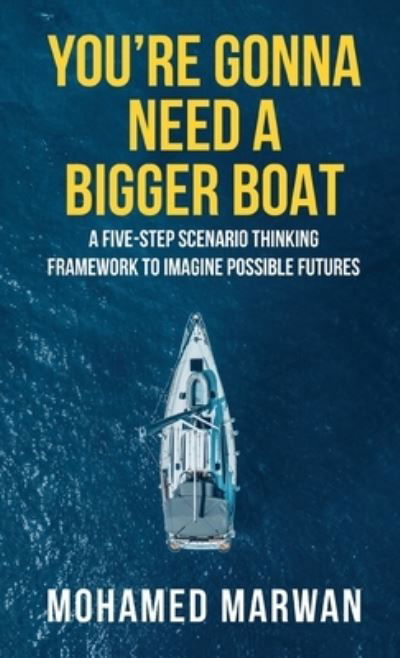 YOU'RE GONNA NEED A BIGGER BOAT

A FIVE-STEP SCENARIO THINKING FRAMEWORK TO IMAGINE POSSIBLE FUTURES

MOHAMED MARWAN